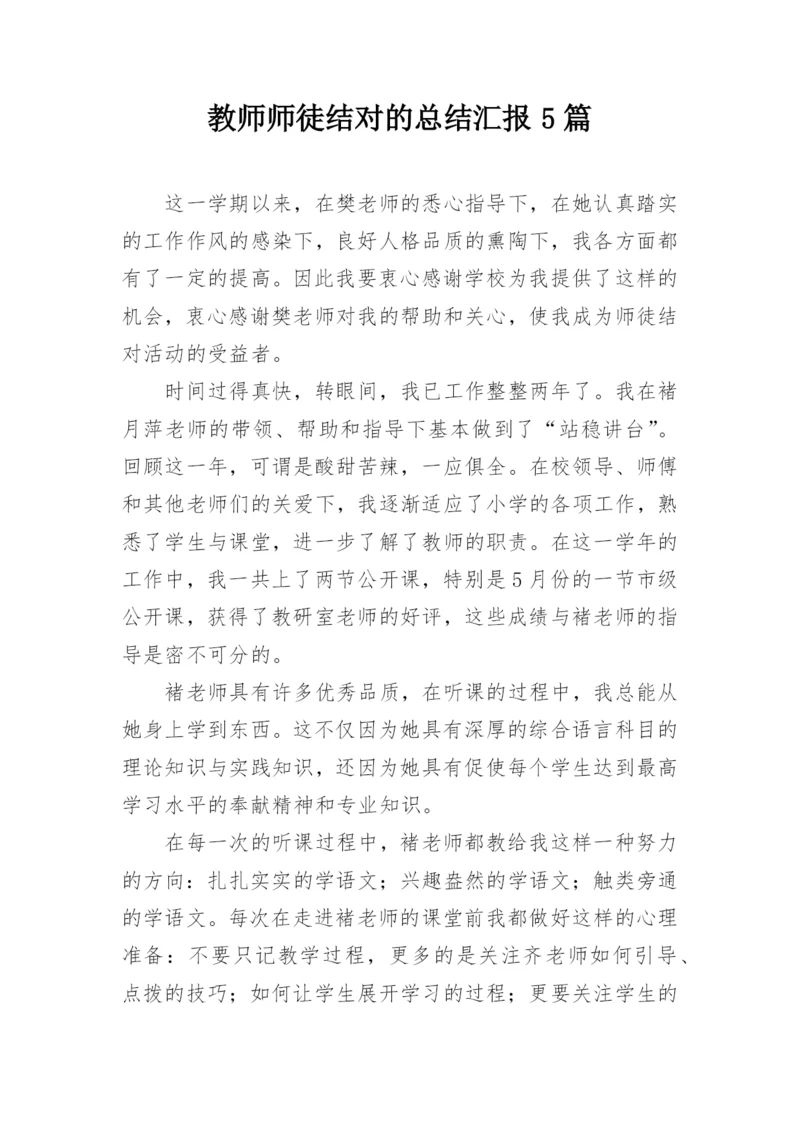 教师师徒结对的总结汇报5篇

这一学期以来，在樊老师的悉心指导下，在她认真踏实的工作作风的感染下，良好人格品质的熏陶下，我各方面都有了一定的提高。因此我要衷心感谢学校为我提供了这样的机会，衷心感谢樊老师对我的帮助和关心，使我成为师徒结对活动的受益者。

时间过得真快，转眼间，我已工作整整两年了。我在褚月萍老师的带领、帮助和指导下基本做到了“站稳讲台”。回顾这一年，可谓是酸甜苦辣，一应俱全。在校领导、师傅和其他老师们的关爱下，我逐渐适应了小学的各项工作，熟悉了学生与课堂，进一步了解了教师的职责。在这一学年的工作中，我一共上了两节公开课，特别是5月份的一节市级公开课，获得了教研室老师的好评，这些成绩与褚老师的指导是密不可分的。

褚老师具有许多优秀品质，在听课的过程中，我总能从她身上学到东西。这不仅因为她具有深厚的综合语言科目的理论知识与实践知识，还因为她具有促使每个学生达到最高学习水平的奉献精神和专业知识。

在每一次的听课过程中，褚老师都教给我这样一种努力的方向：扎扎实实的学语文；兴趣盎然的学语文；触类旁通的学语文。每次在走进褚老师的课堂前我都做好这样的心理准备：不要只记教学过程，更多的是关注齐老师如何引导、点拨的技巧；如何让学生展开学习的过程；更要关注学生的